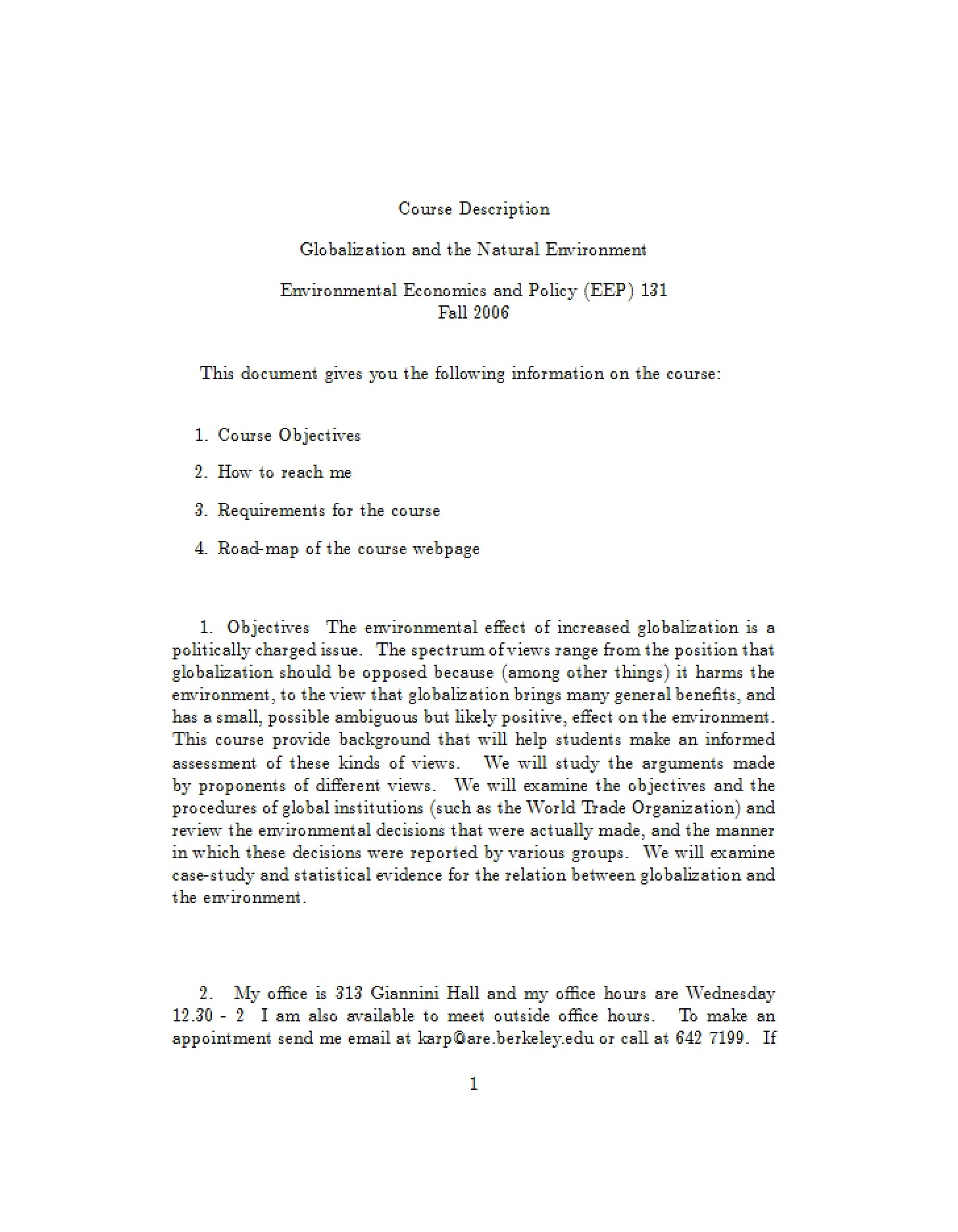 Course Description

Globalization and the Natural Environment

Environmental Economics and Policy (EEP) 131
Fall 2006

This document gives you the following information on the course:

1. Course Objectives

2. How to reach me

3. Requirements for the course

4. Road-map of the course webpage

1. Objectives The environmental effect of increased globalization is a politically charged issue. The spectrum of views range from the position that globalization should be opposed because (among other things) it harms the environment, to the view that globalization brings many general benefits, and has a small, possible ambiguous but likely positive, effect on the environment. This course provide background that will help students make an informed assessment of these kinds of views. We will study the arguments made by proponents of different views. We will examine the objectives and the procedures of global institutions (such as the World Trade Organization) and review the environmental decisions that were actually made, and the manner in which these decisions were reported by various groups. We will examine case-study and statistical evidence for the relation between globalization and the environment.

2. My office is 313 Giannini Hall and my office hours are Wednesday 12.30 - 2 I am also available to meet outside office hours. To make an appointment send me email at karp@are.berkeley.edu or call at 642 7199. If

1